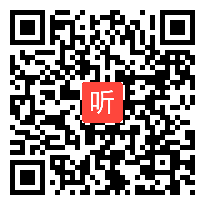 听